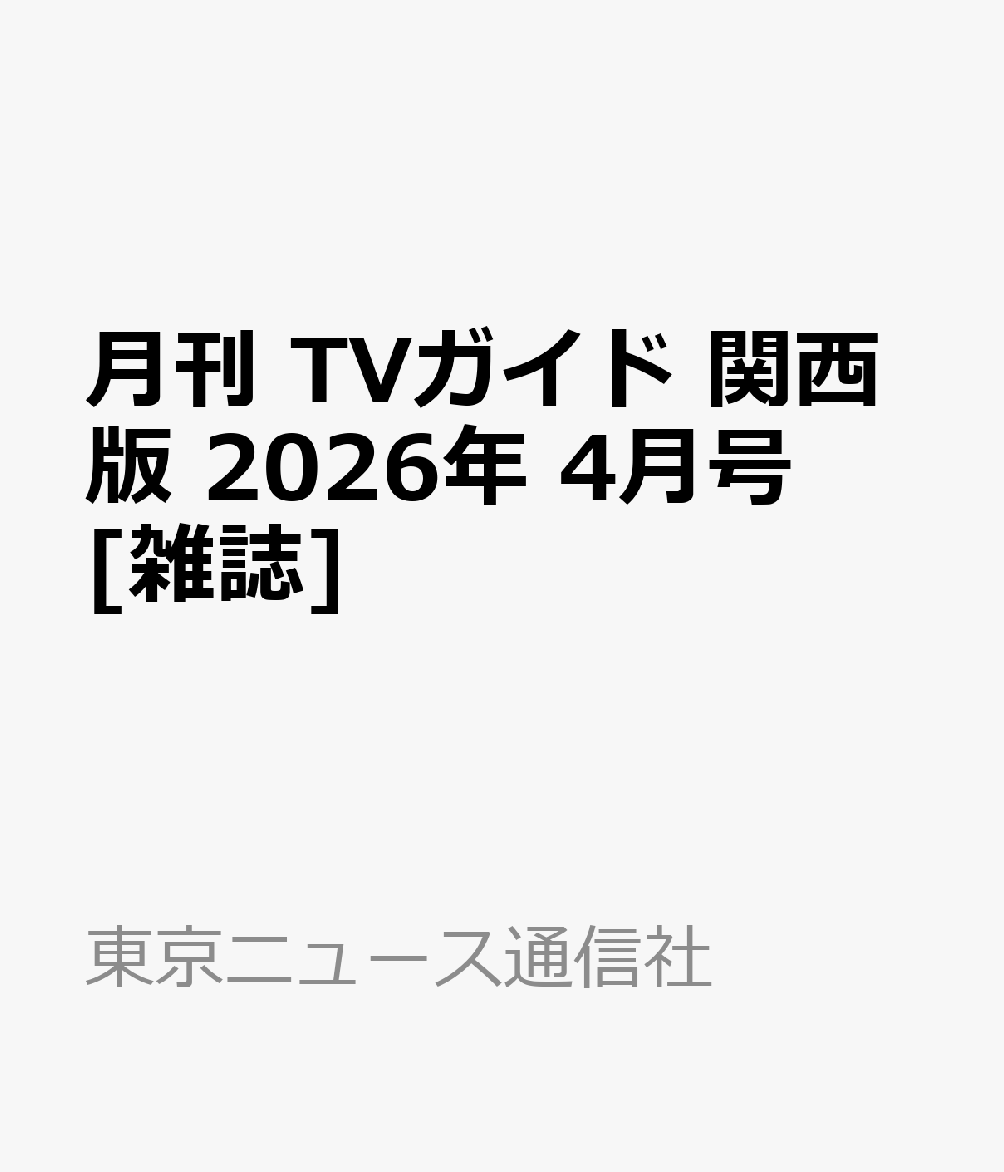 月刊 TVガイド 関西版 2026年 4月号 [雑誌]

東京ニュース通信社